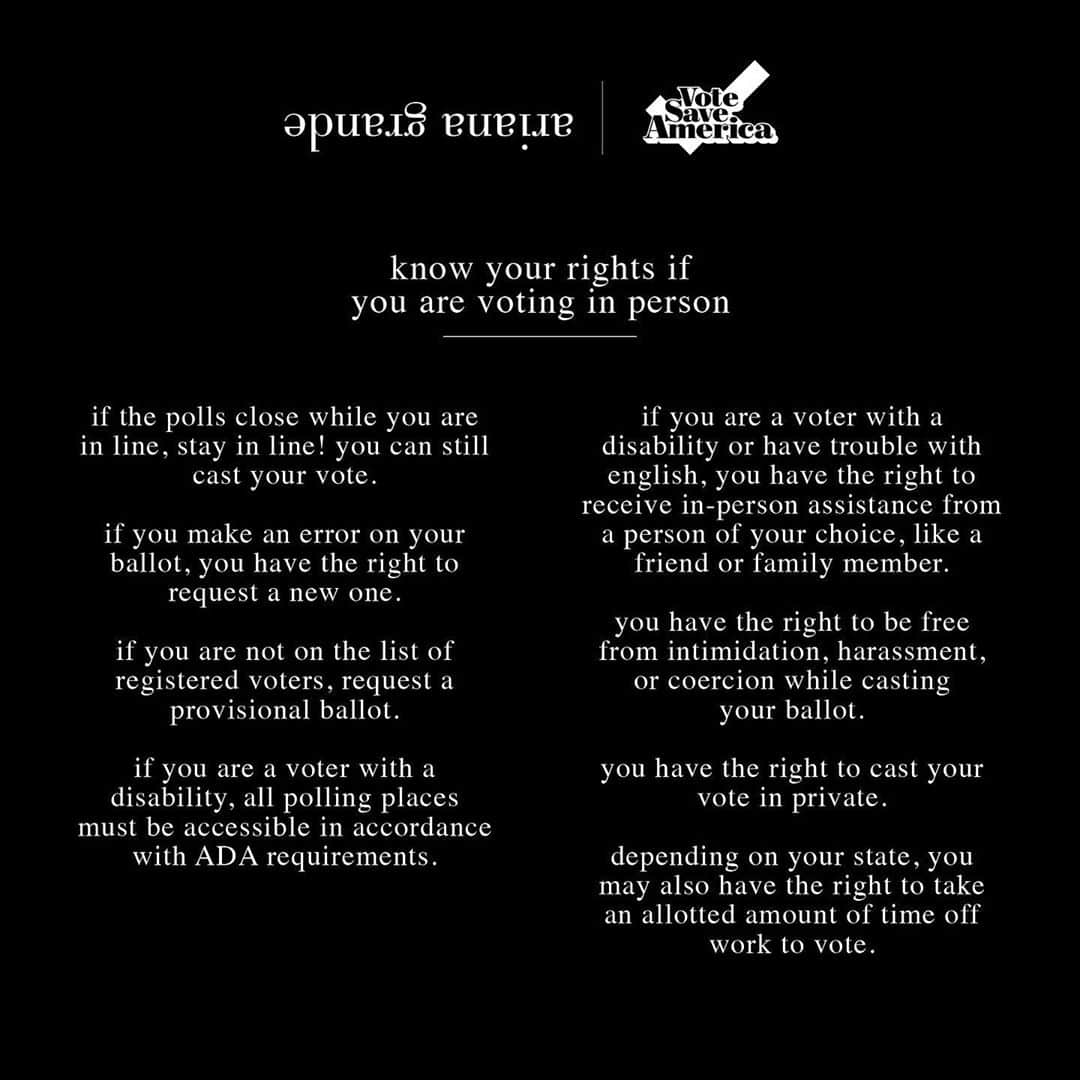 ariana grande

Vote Save America

know your rights if you are voting in person

if the polls close while you are in line, stay in line! you can still cast your vote.

if you make an error on your ballot, you have the right to request a new one.

if you are not on the list of registered voters, request a provisional ballot.

if you are a voter with a disability, all polling places must be accessible in accordance with ADA requirements.

if you are a voter with a disability or have trouble with english, you have the right to receive in-person assistance from a person of your choice, like a friend or family member.

you have the right to be free from intimidation, harassment, or coercion while casting your ballot.

you have the right to cast your vote in private.

depending on your state, you may also have the right to take an allotted amount of time off work to vote.